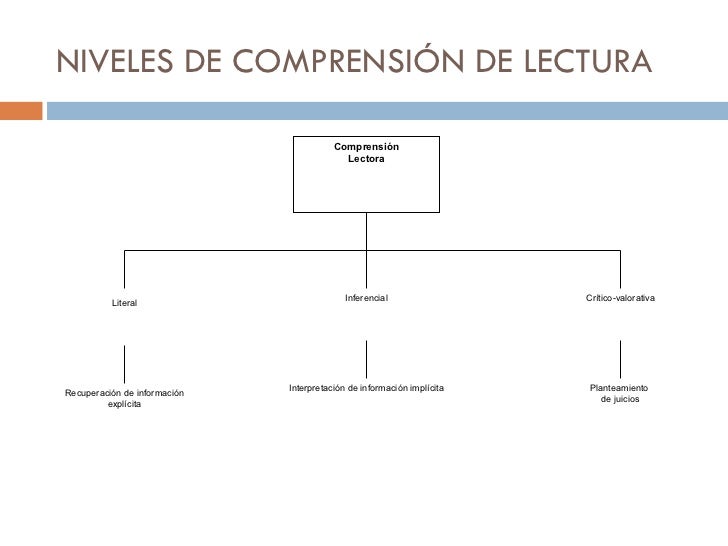 NIVELES DE COMPRENSIÓN DE LECTURA

Comprensión Lectora

Literal

Inferencial

Crítico-valorativa

Recuperación de información explícita

Interpretación de información implícita

Planteamiento de juicios